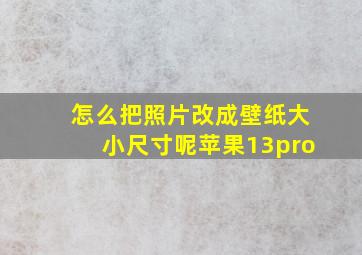 怎么把照片改成壁纸大小尺寸呢苹果13pro